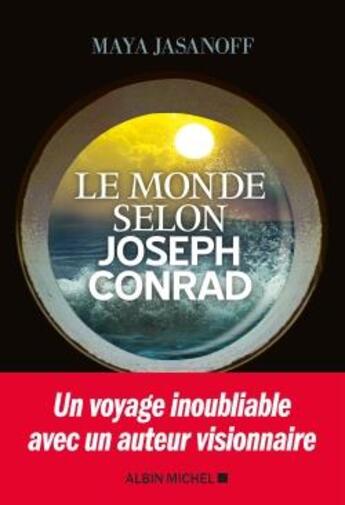 MAYA JASANOFF

LE MONDE SELON JOSEPH CONRAD

Un voyage inoubliable avec un auteur visionnaire

ALBIN MICHEL